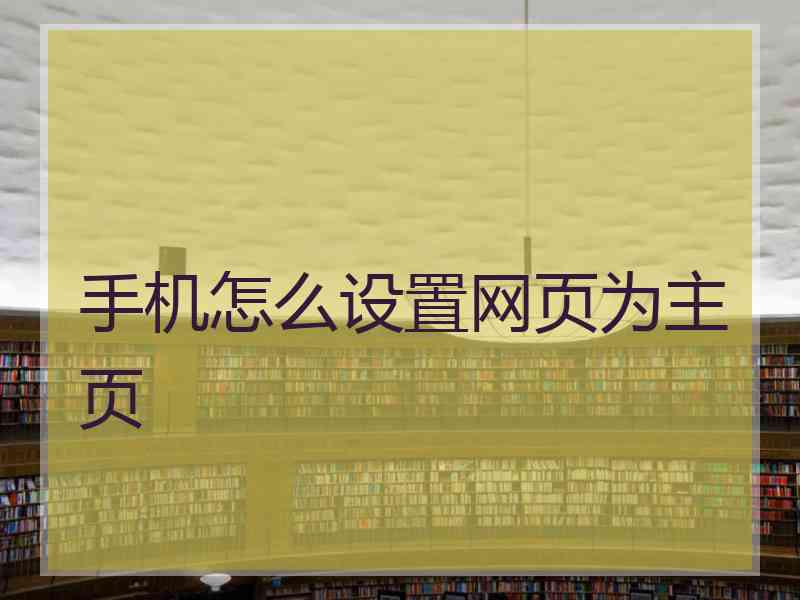 手机怎么设置网页为主页